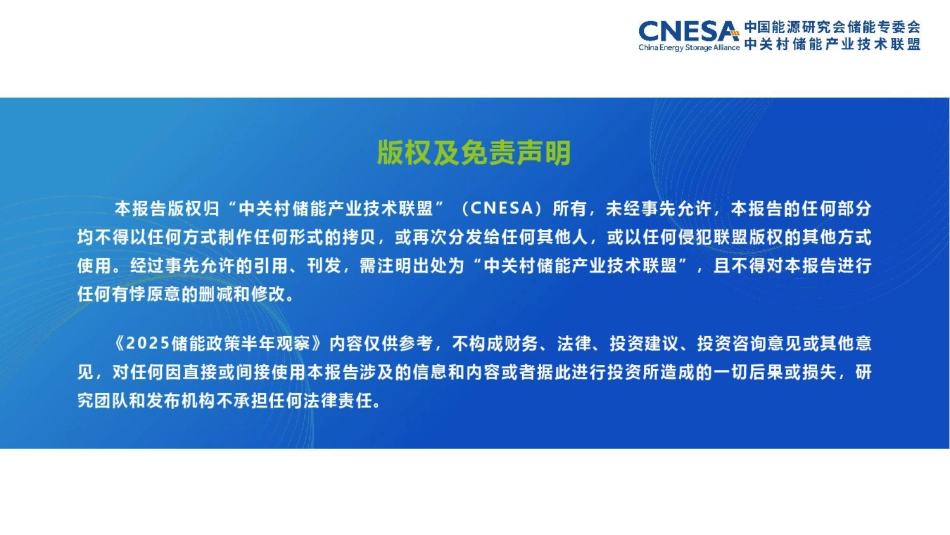 CNESA China Energy Storage Alliance 中国能源研究会储能专委会 中关村储能产业技术联盟

版权及免责声明

本报告版权归“中关村储能产业技术联盟”（CNESA）所有，未经事先允许，本报告的任何部分均不得以任何方式制作任何形式的拷贝，或再次分发给任何其他人，或以任何侵犯联盟版权的其他方式使用。经过事先允许的引用、刊发，需注明出处为“中关村储能产业技术联盟”，且不得对本报告进行任何有悖原意的删减和修改。

《2025储能政策半年观察》内容仅供参考，不构成财务、法律、投资建议、投资咨询意见或其他意见，对任何因直接或间接使用本报告涉及的信息和内容或者据此进行投资所造成的一切后果或损失，研究团队和发布机构不承担任何法律责任。